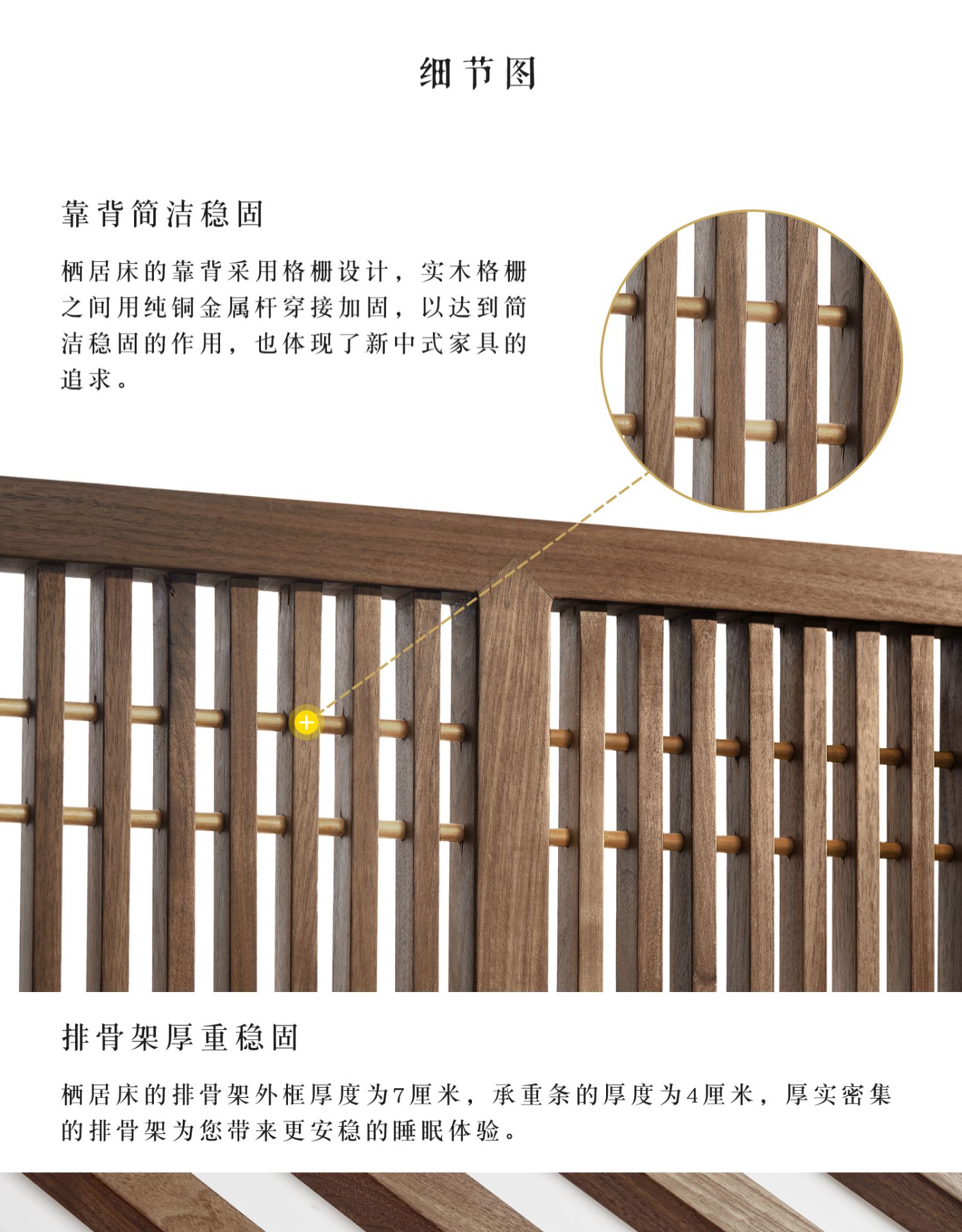 细节图

靠背简洁稳固

栖居床的靠背采用格栅设计，实木格栅之间用纯铜金属杆穿接加固，以达到简洁稳固的作用，也体现了新中式家具的追求。

排骨架厚重稳固

栖居床的排骨架外框厚度为7厘米，承重条的厚度为4厘米，厚实密集的排骨架为您带来更安稳的睡眠体验。